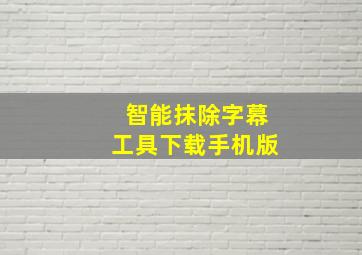 智能抹除字幕
工具下载手机版